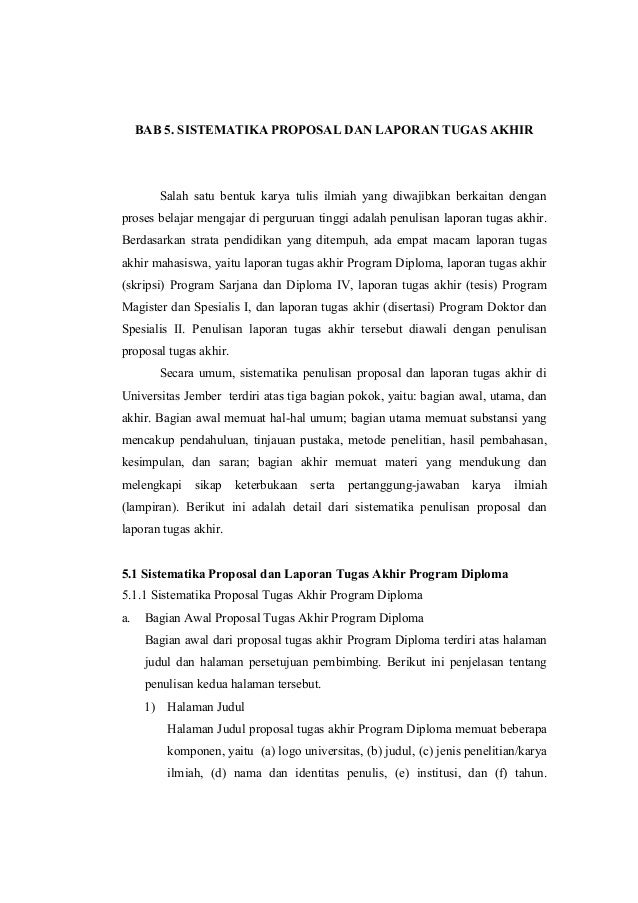 BAB 5. SISTEMATIKA PROPOSAL DAN LAPORAN TUGAS AKHIR

Salah satu bentuk karya tulis ilmiah yang diwajibkan berkaitan dengan proses belajar mengajar di perguruan tinggi adalah penulisan laporan tugas akhir. Berdasarkan strata pendidikan yang ditempuh, ada empat macam laporan tugas akhir mahasiswa, yaitu laporan tugas akhir Program Diploma, laporan tugas akhir (skripsi) Program Sarjana dan Diploma IV, laporan tugas akhir (tesis) Program Magister dan Spesialis I, dan laporan tugas akhir (disertasi) Program Doktor dan Spesialis II. Penulisan laporan tugas akhir tersebut diawali dengan penulisan proposal tugas akhir.

Secara umum, sistematika penulisan proposal dan laporan tugas akhir di Universitas Jember terdiri atas tiga bagian pokok, yaitu: bagian awal, utama, dan akhir. Bagian awal memuat hal-hal umum; bagian utama memuat substansi yang mencakup pendahuluan, tinjauan pustaka, metode penelitian, hasil pembahasan, kesimpulan, dan saran; bagian akhir memuat materi yang mendukung dan melengkapi sikap keterbukaan serta pertanggung-jawaban karya ilmiah (lampiran). Berikut ini adalah detail dari sistematika penulisan proposal dan laporan tugas akhir.

5.1 Sistematika Proposal dan Laporan Tugas Akhir Program Diploma
5.1.1 Sistematika Proposal Tugas Akhir Program Diploma
a. Bagian Awal Proposal Tugas Akhir Program Diploma
Bagian awal dari proposal tugas akhir Program Diploma terdiri atas halaman judul dan halaman persetujuan pembimbing. Berikut ini penjelasan tentang penulisan kedua halaman tersebut.
1) Halaman Judul
Halaman Judul proposal tugas akhir Program Diploma memuat beberapa komponen, yaitu (a) logo universitas, (b) judul, (c) jenis penelitian/karya ilmiah, (d) nama dan identitas penulis, (e) institusi, dan (f) tahun.